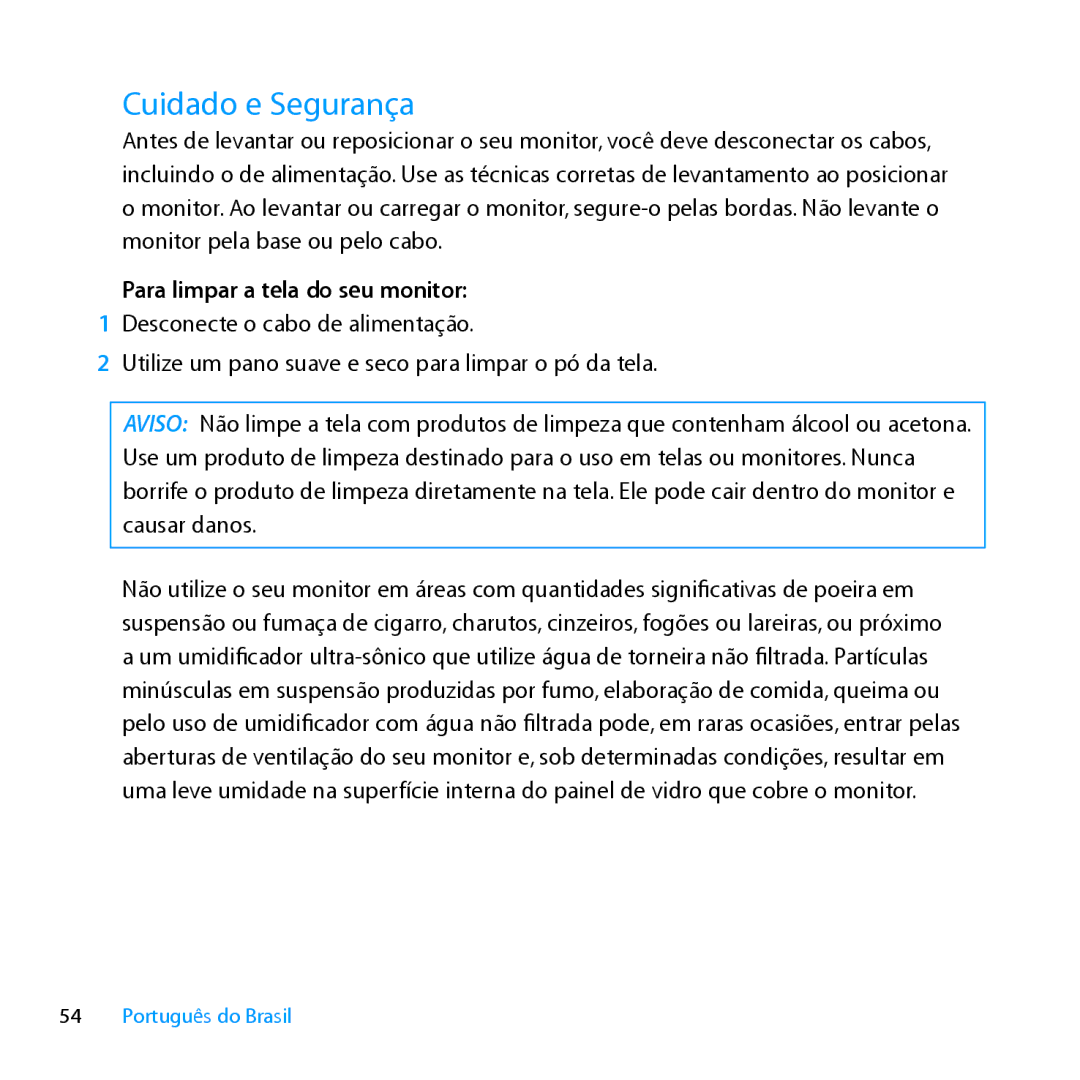 Cuidado e Segurança

Antes de levantar ou reposicionar o seu monitor, você deve desconectar os cabos, incluindo o de alimentação. Use as técnicas corretas de levantamento ao posicionar o monitor. Ao levantar ou carregar o monitor, segure-o pelas bordas. Não levante o monitor pela base ou pelo cabo.

Para limpar a tela do seu monitor:

1 Desconecte o cabo de alimentação.

2 Utilize um pano suave e seco para limpar o pó da tela.

AVISO: Não limpe a tela com produtos de limpeza que contenham álcool ou acetona. Use um produto de limpeza destinado para o uso em telas ou monitores. Nunca borrife o produto de limpeza diretamente na tela. Ele pode cair dentro do monitor e causar danos.

Não utilize o seu monitor em áreas com quantidades significativas de poeira em suspensão ou fumaça de cigarro, charutos, cinzeiros, fogões ou lareiras, ou próximo a um umidificador ultra-sônico que utilize água de torneira não filtrada. Partículas minúsculas em suspensão produzidas por fumo, elaboração de comida, queima ou pelo uso de umidificador com água não filtrada pode, em raras ocasiões, entrar pelas aberturas de ventilação do seu monitor e, sob determinadas condições, resultar em uma leve umidade na superfície interna do painel de vidro que cobre o monitor.

54 Português do Brasil